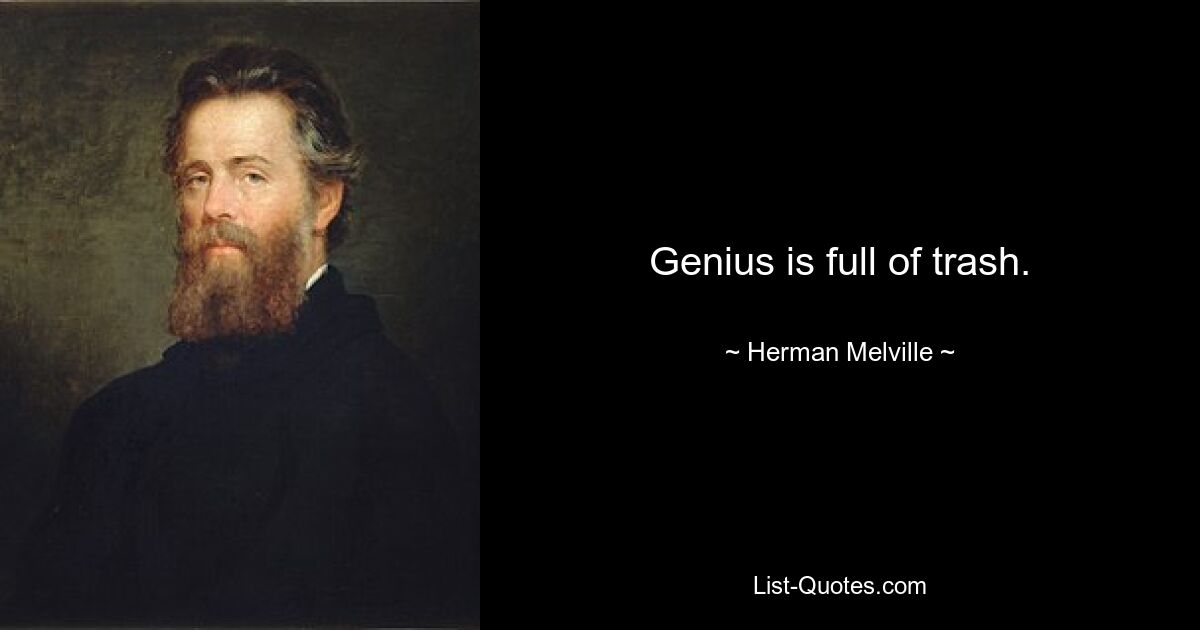 Genius is full of trash.

~ Herman Melville ~

List-Quotes.com